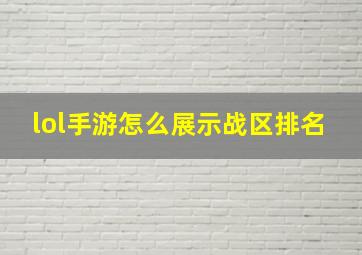 lol手游怎么展示战区排名